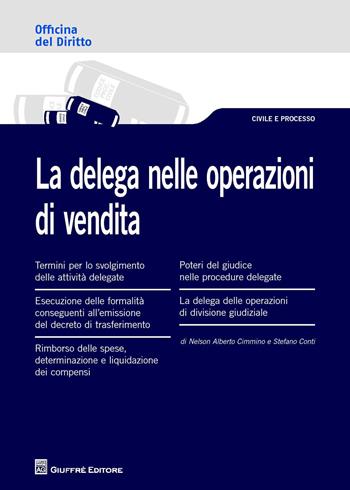 Officina del Diritto

CIVILE E PROCESSO

La delega nelle operazioni di vendita

Termini per lo svolgimento delle attività delegate

Esecuzione delle formalità conseguenti all'emissione del decreto di trasferimento

Rimborso delle spese, determinazione e liquidazione dei compensi

Poteri del giudice nelle procedure delegate

La delega delle operazioni di divisione giudiziale

di Nelson Alberto Cimmino e Stefano Conti

GIUFFRÈ EDITORE